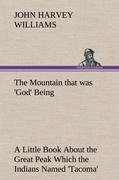 JOHN HARVEY WILLIAMS

The Mountain that was 'God' Being

A Little Book About the Great Peak Which the Indians Named 'Tacoma'